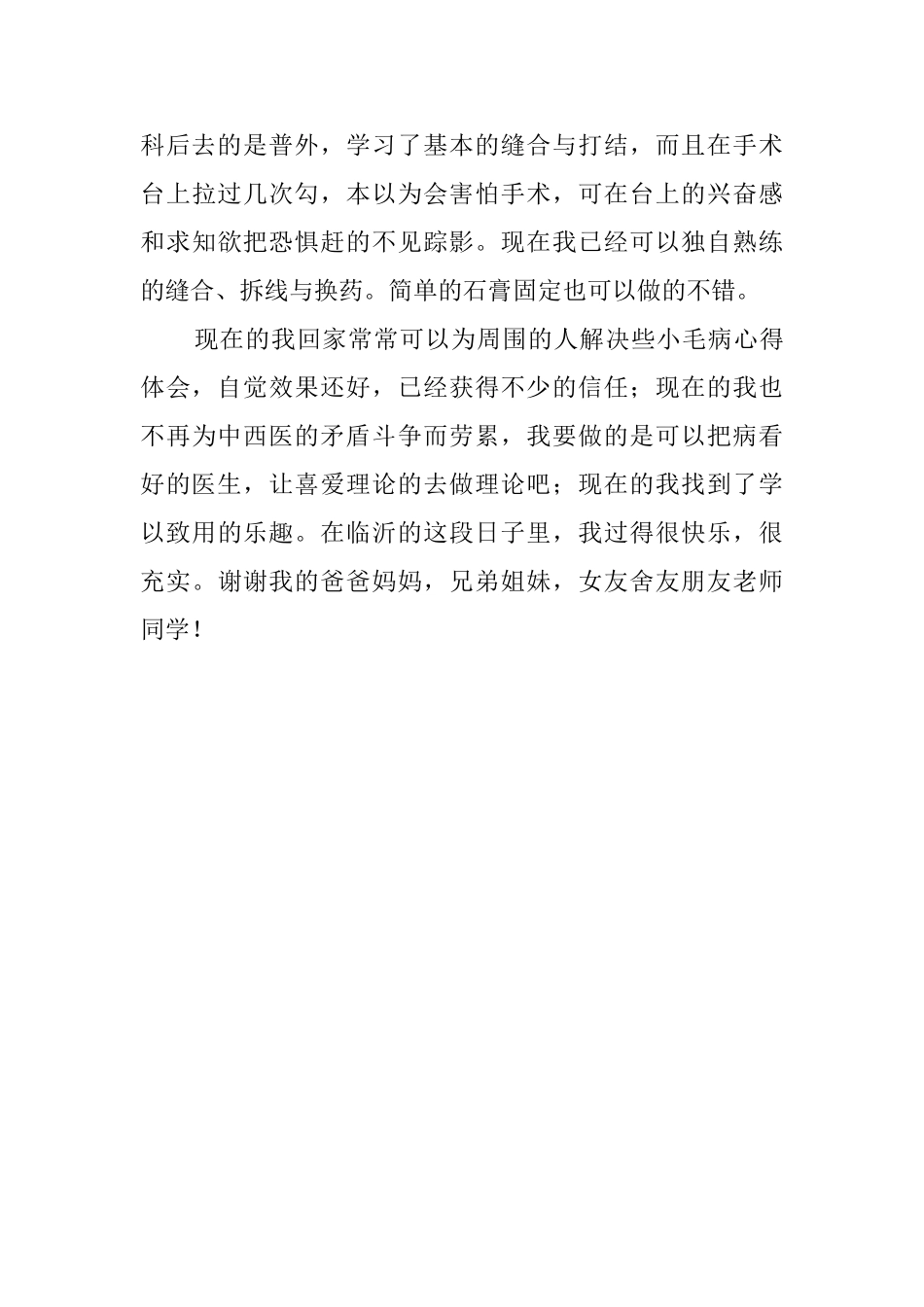 科后去的是普外，学习了基本的缝合与打结，而且在手术台上拉过几次勾，本以为会害怕手术，可在台上的兴奋感和求知欲把恐惧赶的不见踪影。现在我已经可以独自熟练的缝合、拆线与换药。简单的石膏固定也可以做的不错。

现在的我回家常常可以为周围的人解决些小毛病心得体会，自觉效果还好，已经获得不少的信任；现在的我也不再为中西医的矛盾斗争而劳累，我要做的是可以把病看好的医生，让喜爱理论的去做理论吧；现在的我找到了学以致用的乐趣。在临沂的这段日子里，我过得很快乐，很充实。谢谢我的爸爸妈妈，兄弟姐妹，女友舍友朋友老师同学！